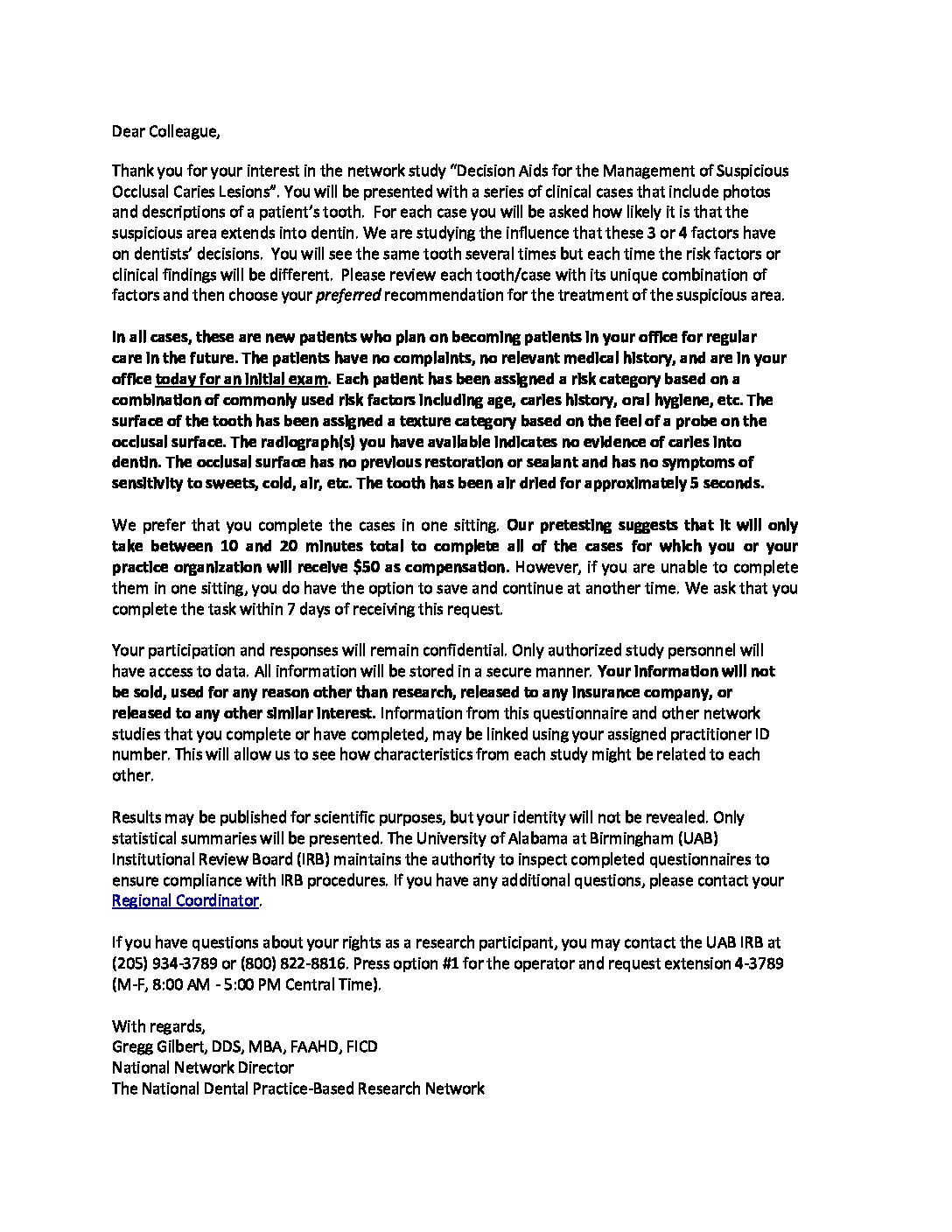 Dear Colleague,

Thank you for your interest in the network study "Decision Aids for the Management of Suspicious Occlusal Caries Lesions". You will be presented with a series of clinical cases that include photos and descriptions of a patient's tooth. For each case you will be asked how likely it is that the suspicious area extends into dentin. We are studying the influence that these 3 or 4 factors have on dentists' decisions. You will see the same tooth several times but each time the risk factors or clinical findings will be different. Please review each tooth/case with its unique combination of factors and then choose your preferred recommendation for the treatment of the suspicious area.

In all cases, these are new patients who plan on becoming patients in your office for regular care in the future. The patients have no complaints, no relevant medical history, and are in your office today for an initial exam. Each patient has been assigned a risk category based on a combination of commonly used risk factors including age, caries history, oral hygiene, etc. The surface of the tooth has been assigned a texture category based on the feel of a probe on the occlusal surface. The radiograph(s) you have available indicates no evidence of caries into dentin. The occlusal surface has no previous restoration or sealant and has no symptoms of sensitivity to sweets, cold, air, etc. The tooth has been air dried for approximately 5 seconds.

We prefer that you complete the cases in one sitting. Our pretesting suggests that it will only take between 10 and 20 minutes total to complete all of the cases for which you or your practice organization will receive $50 as compensation. However, if you are unable to complete them in one sitting, you do have the option to save and continue at another time. We ask that you complete the task within 7 days of receiving this request.

Your participation and responses will remain confidential. Only authorized study personnel will have access to data. All information will be stored in a secure manner. Your information will not be sold, used for any reason other than research, released to any insurance company, or released to any other similar interest. Information from this questionnaire and other network studies that you complete or have completed, may be linked using your assigned practitioner ID number. This will allow us to see how characteristics from each study might be related to each other.

Results may be published for scientific purposes, but your identity will not be revealed. Only statistical summaries will be presented. The University of Alabama at Birmingham (UAB) Institutional Review Board (IRB) maintains the authority to inspect completed questionnaires to ensure compliance with IRB procedures. If you have any additional questions, please contact your Regional Coordinator.

If you have questions about your rights as a research participant, you may contact the UAB IRB at (205) 934-3789 or (800) 822-8816. Press option #1 for the operator and request extension 4-3789 (M-F, 8:00 AM - 5:00 PM Central Time).

With regards,
Gregg Gilbert, DDS, MBA, FAAHD, FICD
National Network Director
The National Dental Practice-Based Research Network